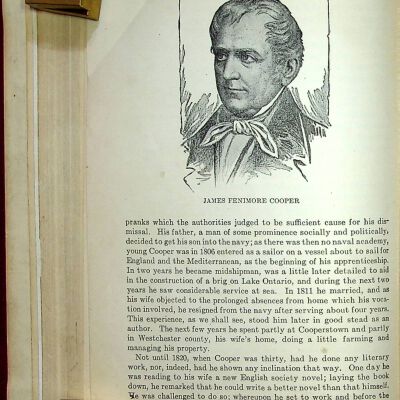 JAMES FENIMORE COOPER

pranks which the authorities judged to be sufficient cause for his dismissal. His father, a man of some prominence socially and politically, decided to get his son into the navy; as there was then no naval academy, young Cooper was in 1806 entered as a sailor on a vessel about to sail for England and the Mediterranean, as the beginning of his apprenticeship. In two years he became midshipman, was a little later detailed to aid in the construction of a brig on Lake Ontario, and during the next two years he saw considerable service at sea. In 1811 he married, and as his wife objected to the prolonged absences from home which his vocation involved, he resigned from the navy after serving about four years. This experience, as we shall see, stood him later in good stead as an author. The next few years he spent partly at Cooperstown and partly in Westchester county, his wife's home, doing a little farming and managing his property.

Not until 1820, when Cooper was thirty, had he done any literary work, nor, indeed, had he shown any inclination that way. One day he was reading to his wife a new English society novel; laying the book down, he remarked that he could write a better novel than that himself. He was challenged to do so; whereupon he set to work and before the